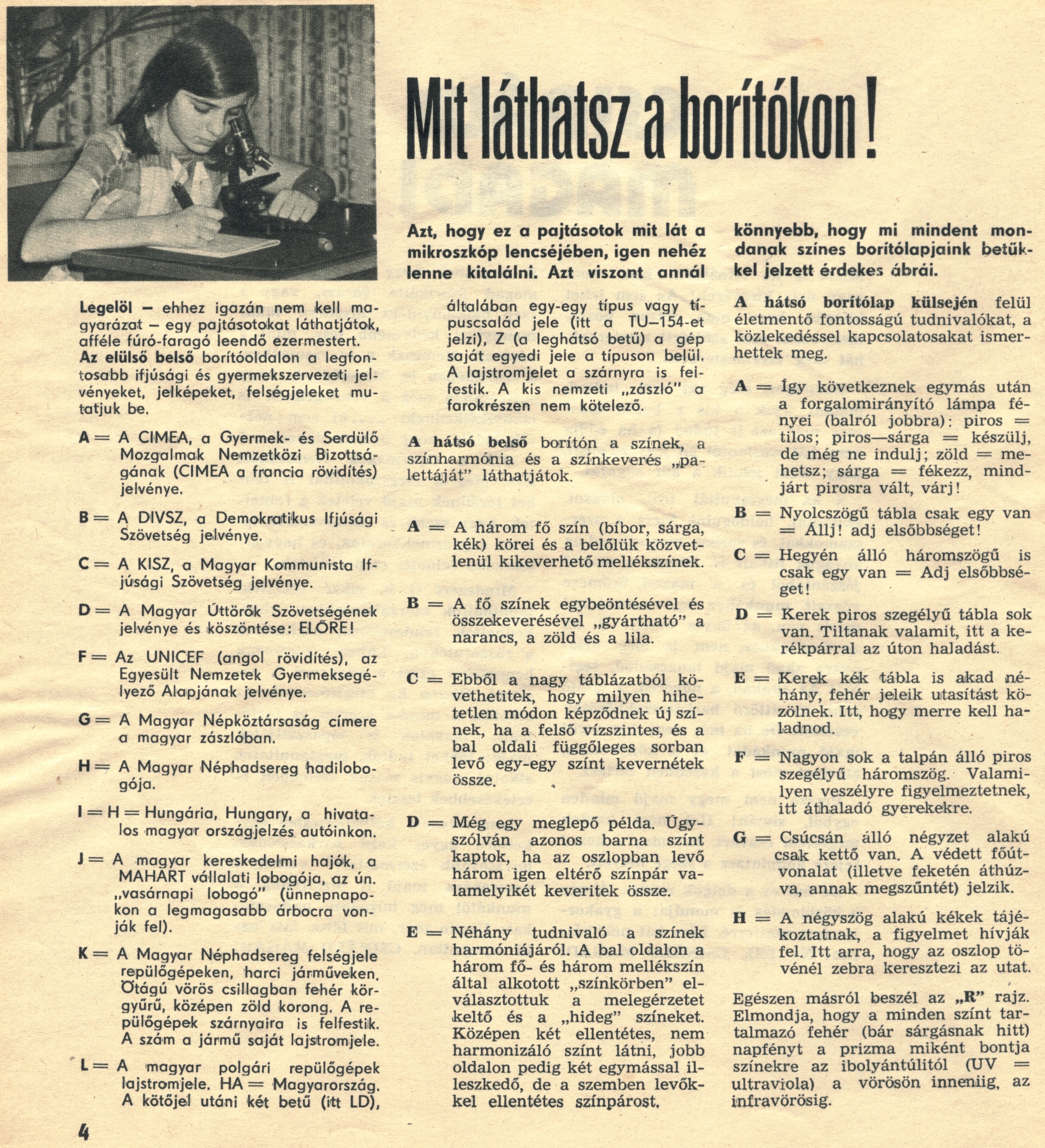 Mit láthatsz a borítókon!

Azt, hogy ez a pajtásotok mit lát a mikroszkóp lencséjében, igen nehéz lenne kitalálni. Azt viszont annál könnyebb, hogy mi mindent mondanak színes borítólapjaink betűkkel jelzett érdekes ábrái.

Legelöl – ehhez igazán nem kell magyarázat – egy pajtásotokat láthatjátok, afféle fúró-faragó leendő ezermestert.
Az elülső belső borítóoldalon a legfontosabb ifjúsági és gyermekszervezeti jelvényeket, jelképeket, felségjeleket mutatjuk be.

A = A CIMEA, a Gyermek- és Serdülő Mozgalmak Nemzetközi Bizottságának (CIMEA a francia rövidítés) jelvénye.

B = A DIVSZ, a Demokratikus Ifjúsági Szövetség jelvénye.

C = A KISZ, a Magyar Kommunista Ifjúsági Szövetség jelvénye.

D = A Magyar Úttörők Szövetségének jelvénye és köszöntése: ELŐRE!

F = Az UNICEF (angol rövidítés), az Egyesült Nemzetek Gyermeksegélyező Alapjának jelvénye.

G = A Magyar Népköztársaság címere a magyar zászlóban.

H = A Magyar Néphadsereg hadilobogója.

I = H = Hungária, Hungary, a hivatalos magyar országjelzés autóinkon.

J = A magyar kereskedelmi hajók, a MAHART vállalati lobogója, az ún. „vasárnapi lobogó" (ünnepnapokon a legmagasabb árbocra vonják fel).

K = A Magyar Néphadsereg felségjele repülőgépeken, harci járműveken. Ötágú vörös csillagban fehér körgyűrű, középen zöld korong. A repülőgépek szárnyaira is felfestik. A szám a jármű saját lajstromjele.

L = A magyar polgári repülőgépek lajstromjele. HA = Magyarország. A kötőjel utáni két betű (itt LD), általában egy-egy típus vagy típuscsalád jele (itt a TU–154-et jelzi), Z (a leghátsó betű) a gép saját egyedi jele a típuson belül. A lajstromjelet a szárnyra is felfestik. A kis nemzeti „zászló" a farokrészen nem kötelező.

A hátsó belső borítón a színek, a színharmónia és a színkeverés „palettáját" láthatjátok.

A = A három fő szín (bíbor, sárga, kék) körei és a belőlük közvetlenül kikeverhető mellékszínek.

B = A fő színek egybeöntésével és összekeverésével „gyártható" a narancs, a zöld és a lila.

C = Ebből a nagy táblázatból követhetitek, hogy milyen hihetetlen módon képződnek új színek, ha a felső vízszintes, és a bal oldali függőleges sorban levő egy-egy színt kevernétek össze.

D = Még egy meglepő példa. Úgyszólván azonos barna színt kaptok, ha az oszlopban levő három igen eltérő színpár valamelyikét keveritek össze.

E = Néhány tudnivaló a színek harmóniájáról. A bal oldalon a három fő- és három mellékszín által alkotott „színkörben" elválasztottuk a melegérzetet keltő és a „hideg" színeket. Középen két ellentétes, nem harmonizáló színt látni, jobb oldalon pedig két egymással illeszkedő, de a szemben levőkkel ellentétes színpárost.

A hátsó borítólap külsején felül életmentő fontosságú tudnivalókat, a közlekedéssel kapcsolatosakat ismerhettek meg.

A = Így következnek egymás után a forgalomirányító lámpa fényei (balról jobbra): piros = tilos; piros—sárga = készülj, de még ne indulj; zöld = mehetsz; sárga = fékezz, mindjárt pirosra vált, várj!

B = Nyolcszögű tábla csak egy van = Állj! adj elsőbbséget!

C = Hegyén álló háromszögű is csak egy van = Adj elsőbbséget!

D = Kerek piros szegélyű tábla sok van. Tiltanak valamit, itt a kerékpárral az úton haladást.

E = Kerek kék tábla is akad néhány, fehér jeleik utasítást közölnek. Itt, hogy merre kell haladnod.

F = Nagyon sok a talpán álló piros szegélyű háromszög. Valamilyen veszélyre figyelmeztetnek, itt áthaladó gyerekekre.

G = Csúcsán álló négyzet alakú csak kettő van. A védett főútvonalat (illetve feketén áthúzva, annak megszűntét) jelzik.

H = A négyszög alakú kékek tájékoztatnak, a figyelmet hívják fel. Itt arra, hogy az oszlop tövénél zebra keresztezi az utat.

Egészen másról beszél az „R" rajz. Elmondja, hogy a minden színt tartalmazó fehér (bár sárgásnak hitt) napfényt a prizma miként bontja színekre az ibolyántúlitól (UV = ultraviola) a vörösön inneniig, az infravörösig.

4